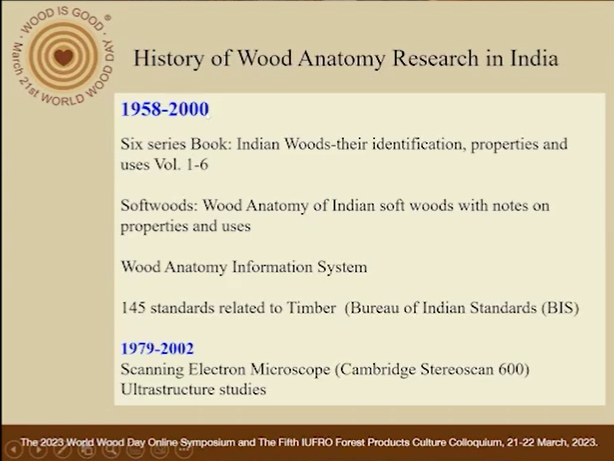 WOOD IS GOOD ®
March 21st WORLD WOOD DAY

History of Wood Anatomy Research in India

1958-2000

Six series Book: Indian Woods-their identification, properties and uses Vol. 1-6

Softwoods: Wood Anatomy of Indian soft woods with notes on properties and uses

Wood Anatomy Information System

145 standards related to Timber (Bureau of Indian Standards (BIS)

1979-2002
Scanning Electron Microscope (Cambridge Stereoscan 600)
Ultrastructure studies

The 2023 World Wood Day Online Symposium and The Fifth IUFRO Forest Products Culture Colloquium, 21-22 March, 2023.